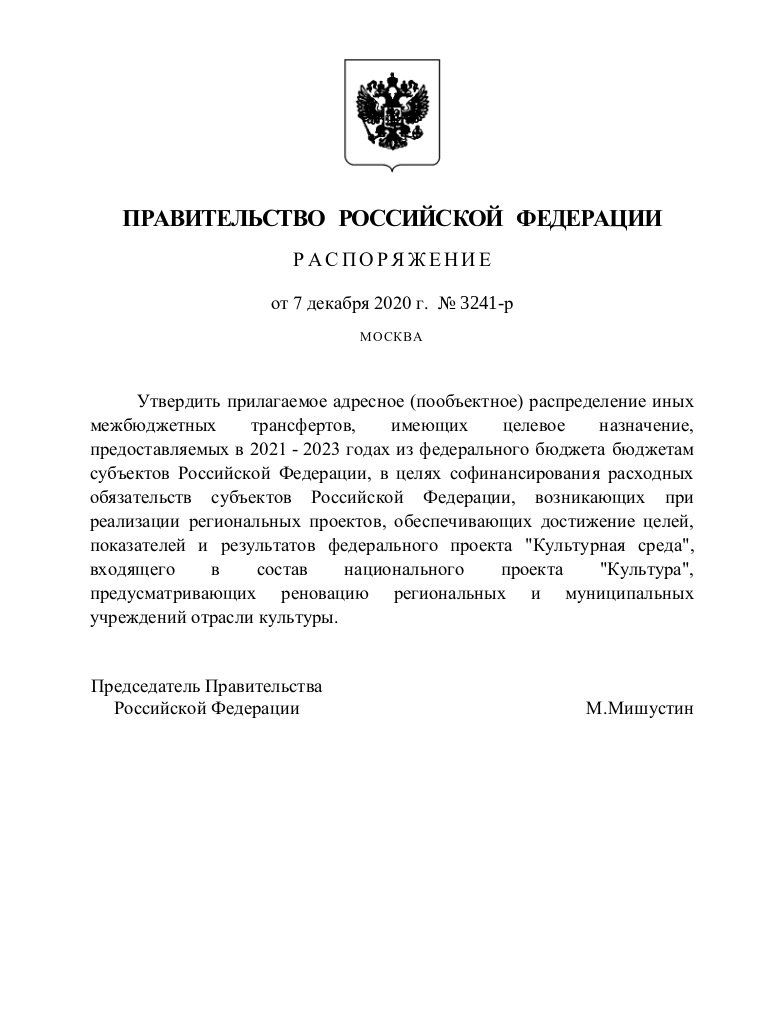 ПРАВИТЕЛЬСТВО РОССИЙСКОЙ ФЕДЕРАЦИИ

РАСПОРЯЖЕНИЕ

от 7 декабря 2020 г. № 3241-р

МОСКВА

Утвердить прилагаемое адресное (пообъектное) распределение иных межбюджетных трансфертов, имеющих целевое назначение, предоставляемых в 2021 - 2023 годах из федерального бюджета бюджетам субъектов Российской Федерации, в целях софинансирования расходных обязательств субъектов Российской Федерации, возникающих при реализации региональных проектов, обеспечивающих достижение целей, показателей и результатов федерального проекта "Культурная среда", входящего в состав национального проекта "Культура", предусматривающих реновацию региональных и муниципальных учреждений отрасли культуры.

Председатель Правительства
Российской Федерации
М.Мишустин